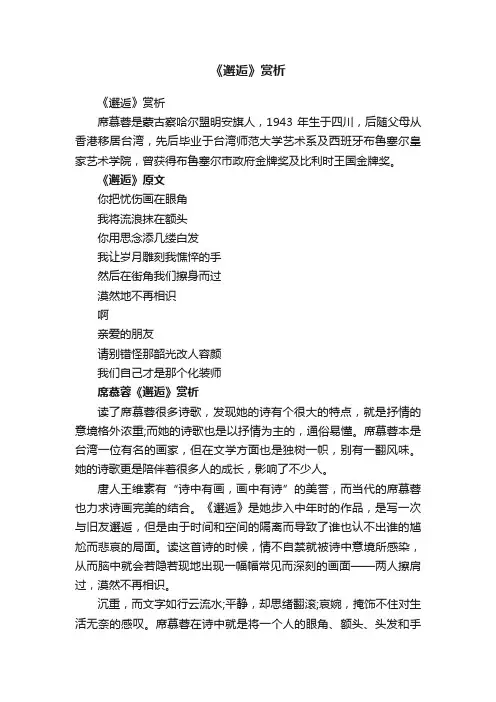 《邂逅》赏析

《邂逅》赏析

席慕蓉是蒙古察哈尔盟明安旗人，1943 年生于四川，后随父母从香港移居台湾，先后毕业于台湾师范大学艺术系及西班牙布鲁塞尔皇家艺术学院，曾获得布鲁塞尔市政府金牌奖及比利时王国金牌奖。

《邂逅》原文

你把忧伤画在眼角

我将流浪抹在额头

你用思念添几缕白发

我让岁月雕刻我憔悴的手

然后在街角我们擦身而过

漠然地不再相识

啊

亲爱的朋友

请别错怪那韶光改人容颜

我们自己才是那个化装师

席慕蓉《邂逅》赏析

读了席慕蓉很多诗歌，发现她的诗有个很大的特点，就是抒情的意境格外浓重;而她的诗歌也是以抒情为主的，通俗易懂。席慕蓉本是台湾一位有名的画家，但在文学方面也是独树一帜，别有一翻风味。她的诗歌更是陪伴着很多人的成长，影响了不少人。

唐人王维素有“诗中有画，画中有诗”的美誉，而当代的席慕蓉也力求诗画完美的结合。《邂逅》是她步入中年时的作品，是写一次与旧友邂逅，但是由于时间和空间的隔离而导致了谁也认不出谁的尴尬而悲哀的局面。读这首诗的时候，情不自禁就被诗中意境所感染，从而脑中就会若隐若现地出现一幅幅常见而深刻的画面——两人擦肩过，漠然不再相识。

沉重，而文字如行云流水;平静，却思绪翻滚;哀婉，掩饰不住对生活无奈的感叹。席慕蓉在诗中就是将一个人的眼角、额头、头发和手